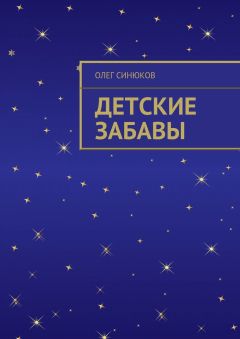 ОЛЕГ СИНЮКОВ

ДЕТСКИЕ ЗАБАВЫ